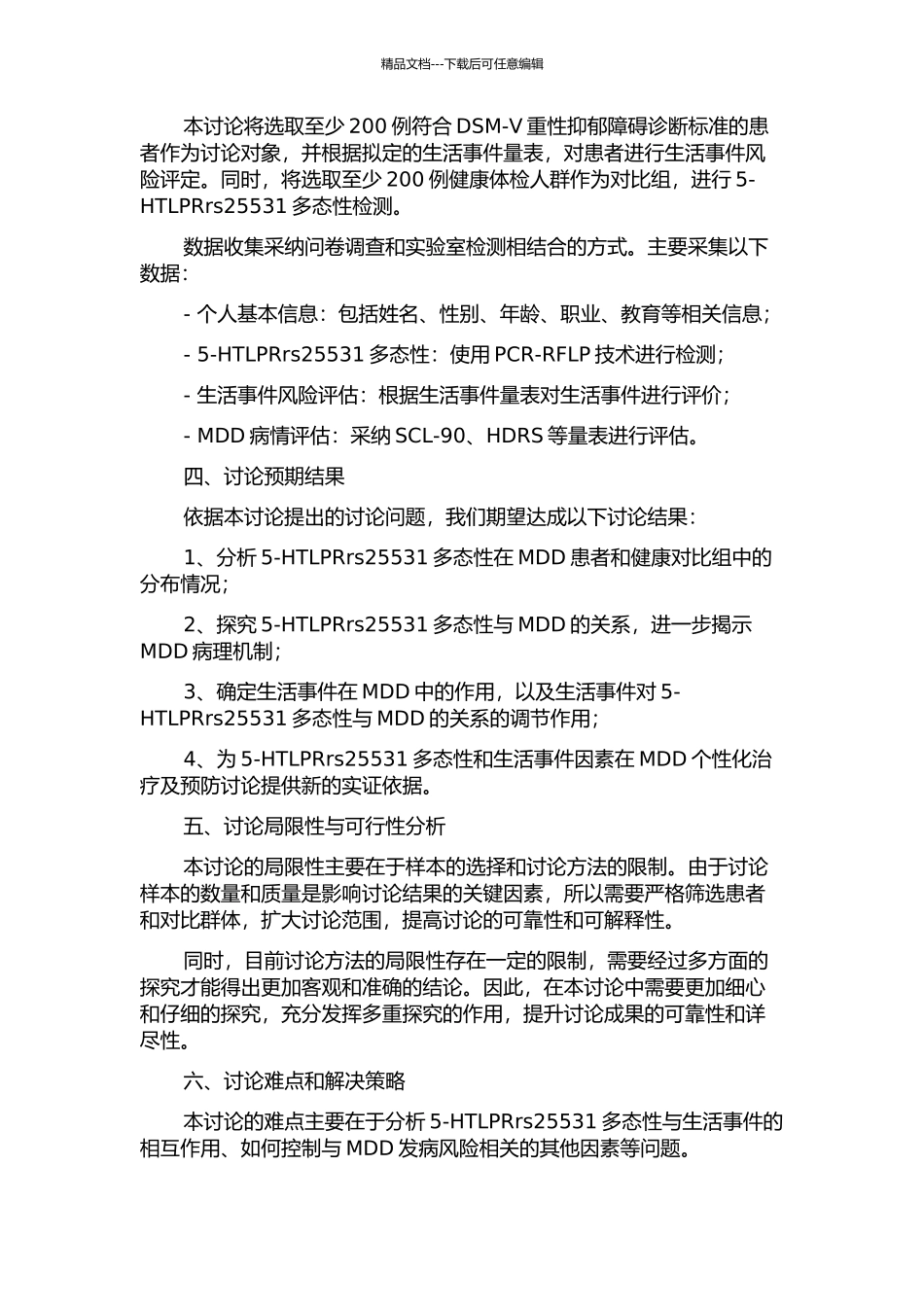 精品文档---下载后可任意编辑

本讨论将选取至少 200 例符合 DSM-V 重性抑郁障碍诊断标准的患者作为讨论对象，并根据拟定的生活事件量表，对患者进行生活事件风险评定。同时，将选取至少 200 例健康体检人群作为对比组，进行 5-HTLPRrs25531 多态性检测。

数据收集采纳问卷调查和实验室检测相结合的方式。主要采集以下数据：

- 个人基本信息：包括姓名、性别、年龄、职业、教育等相关信息；

- 5-HTLPRrs25531 多态性：使用 PCR-RFLP 技术进行检测；

- 生活事件风险评估：根据生活事件量表对生活事件进行评价；

- MDD 病情评估：采纳 SCL-90、HDRS 等量表进行评估。

四、讨论预期结果

依据本讨论提出的讨论问题，我们期望达成以下讨论结果：

1、分析 5-HTLPRrs25531 多态性在 MDD 患者和健康对比组中的分布情况；

2、探究 5-HTLPRrs25531 多态性与 MDD 的关系，进一步揭示 MDD 病理机制；

3、确定生活事件在 MDD 中的作用，以及生活事件对 5-HTLPRrs25531 多态性与 MDD 的关系的调节作用；

4、为 5-HTLPRrs25531 多态性和生活事件因素在 MDD 个性化治疗及预防讨论提供新的实证依据。

五、讨论局限性与可行性分析

本讨论的局限性主要在于样本的选择和讨论方法的限制。由于讨论样本的数量和质量是影响讨论结果的关键因素，所以需要严格筛选患者和对比群体，扩大讨论范围，提高讨论的可靠性和可解释性。

同时，目前讨论方法的局限性存在一定的限制，需要经过多方面的探究才能得出更加客观和准确的结论。因此，在本讨论中需要更加细心和仔细的探究，充分发挥多重探究的作用，提升讨论成果的可靠性和详尽性。

六、讨论难点和解决策略

本讨论的难点主要在于分析 5-HTLPRrs25531 多态性与生活事件的相互作用、如何控制与 MDD 发病风险相关的其他因素等问题。